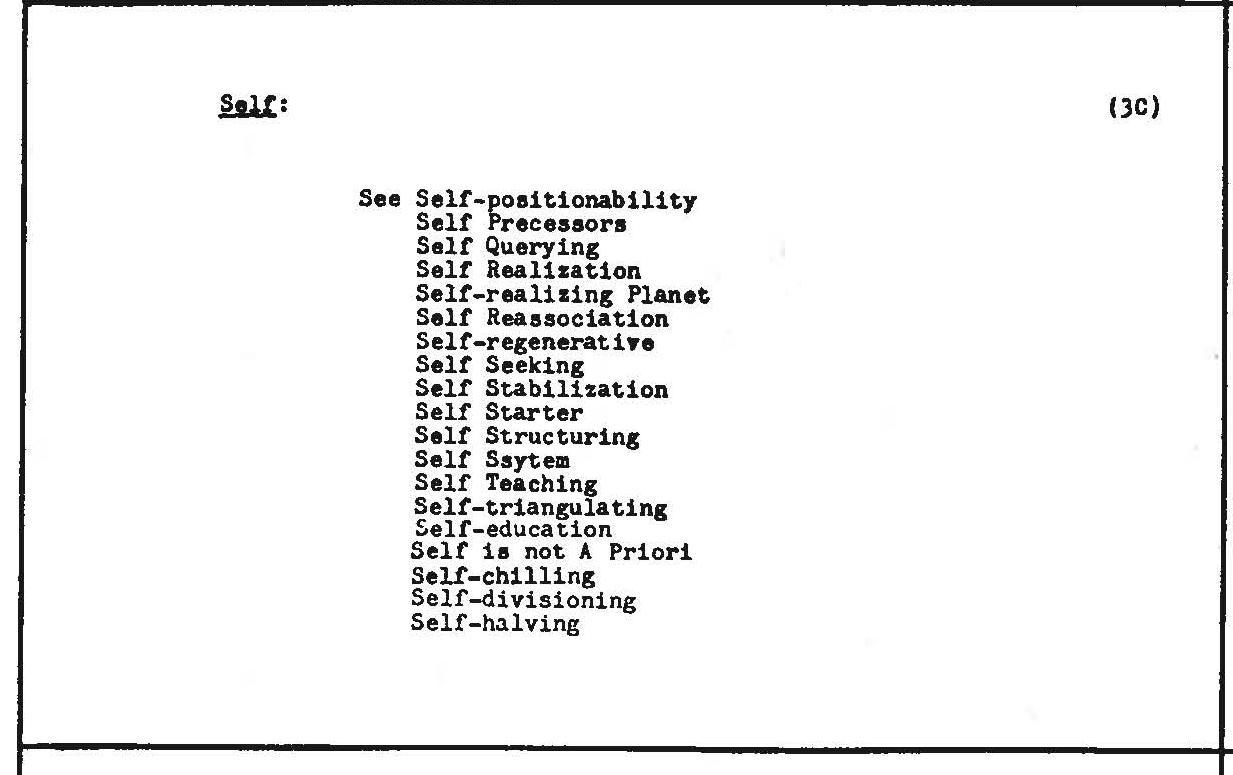 Self:

(3C)

See Self-positionability
Self Precessors
Self Querying
Self Realization
Self-realizing Planet
Self Reassociation
Self-regenerative
Self Seeking
Self Stabilization
Self Starter
Self Structuring
Self Ssytem
Self Teaching
Self-triangulating
Self-education
Self is not A Priori
Self-chilling
Self-divisioning
Self-halving